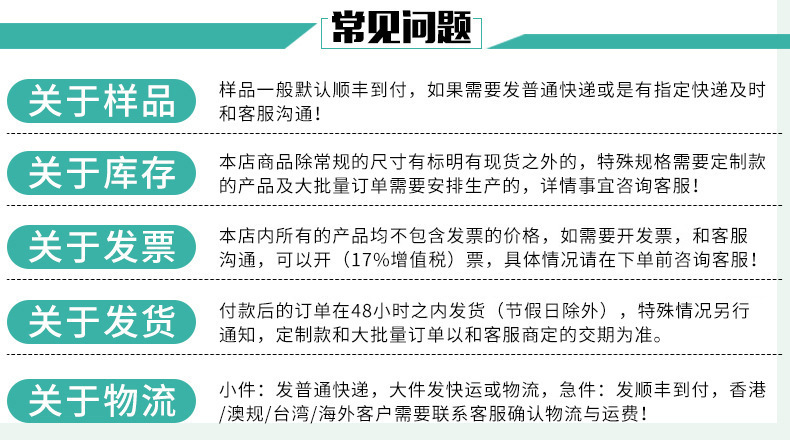 常见问题

关于样品

样品一般默认顺丰到付，如果需要发普通快递或是有指定快递及时和客服沟通！

关于库存

本店商品除常规的尺寸有标明有现货之外的，特殊规格需要定制款的产品及大批量订单需要安排生产的，详情事宜咨询客服！

关于发票

本店内所有的产品均不包含发票的价格，如需要开发票，和客服沟通，可以开（17%增值税）票，具体情况请在下单前咨询客服！

关于发货

付款后的订单在48小时之内发货（节假日除外），特殊情况另行通知，定制款和大批量订单以和客服商定的交期为准。

关于物流

小件：发普通快递，大件发快运或物流，急件：发顺丰到付，香港/澳规/台湾/海外客户需要联系客服确认物流与运费！